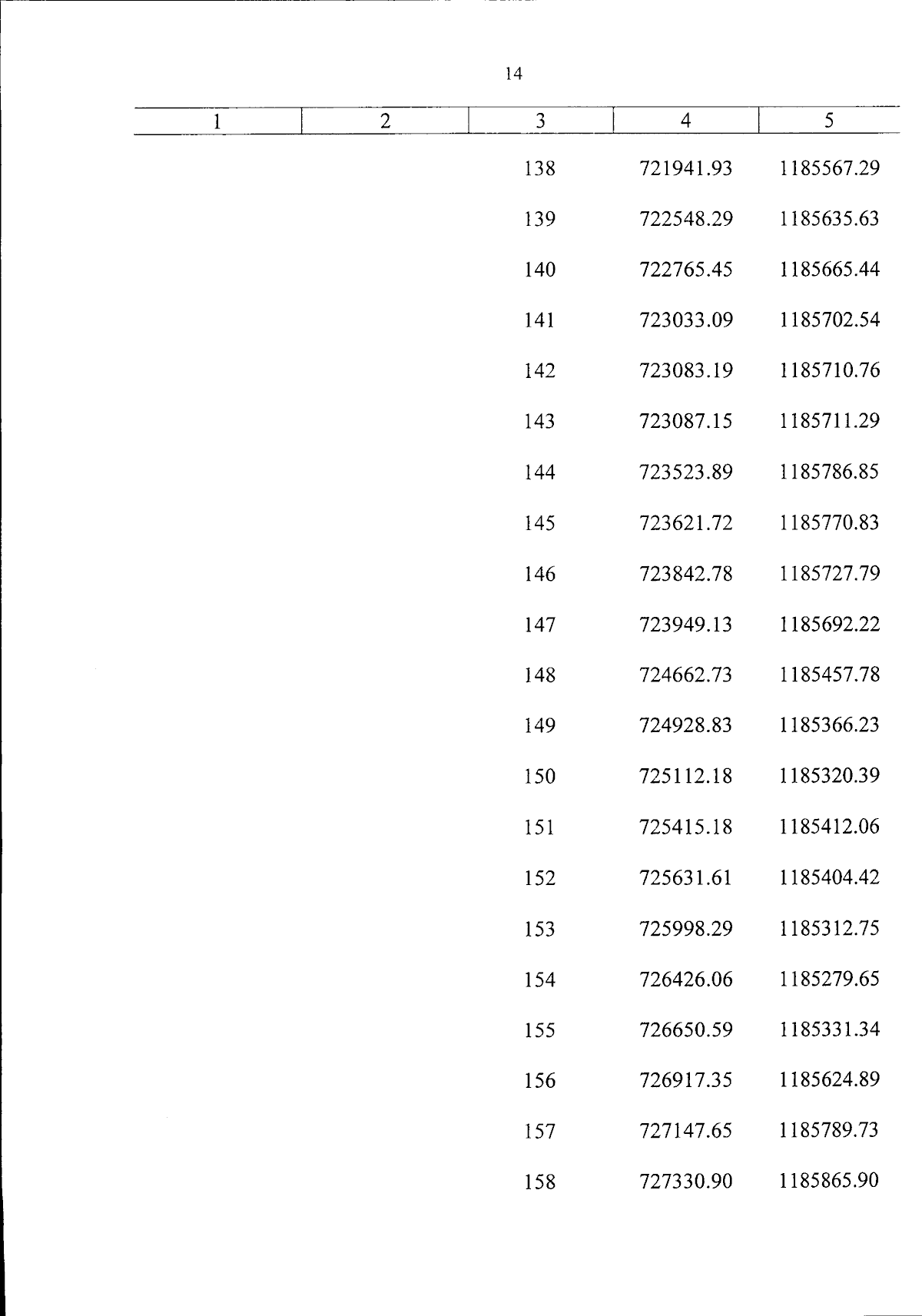 14

| 1 | 2 | 3 | 4 | 5 |
|---|---|---|---|---|
|  |  | 138 | 721941.93 | 1185567.29 |
|  |  | 139 | 722548.29 | 1185635.63 |
|  |  | 140 | 722765.45 | 1185665.44 |
|  |  | 141 | 723033.09 | 1185702.54 |
|  |  | 142 | 723083.19 | 1185710.76 |
|  |  | 143 | 723087.15 | 1185711.29 |
|  |  | 144 | 723523.89 | 1185786.85 |
|  |  | 145 | 723621.72 | 1185770.83 |
|  |  | 146 | 723842.78 | 1185727.79 |
|  |  | 147 | 723949.13 | 1185692.22 |
|  |  | 148 | 724662.73 | 1185457.78 |
|  |  | 149 | 724928.83 | 1185366.23 |
|  |  | 150 | 725112.18 | 1185320.39 |
|  |  | 151 | 725415.18 | 1185412.06 |
|  |  | 152 | 725631.61 | 1185404.42 |
|  |  | 153 | 725998.29 | 1185312.75 |
|  |  | 154 | 726426.06 | 1185279.65 |
|  |  | 155 | 726650.59 | 1185331.34 |
|  |  | 156 | 726917.35 | 1185624.89 |
|  |  | 157 | 727147.65 | 1185789.73 |
|  |  | 158 | 727330.90 | 1185865.90 |